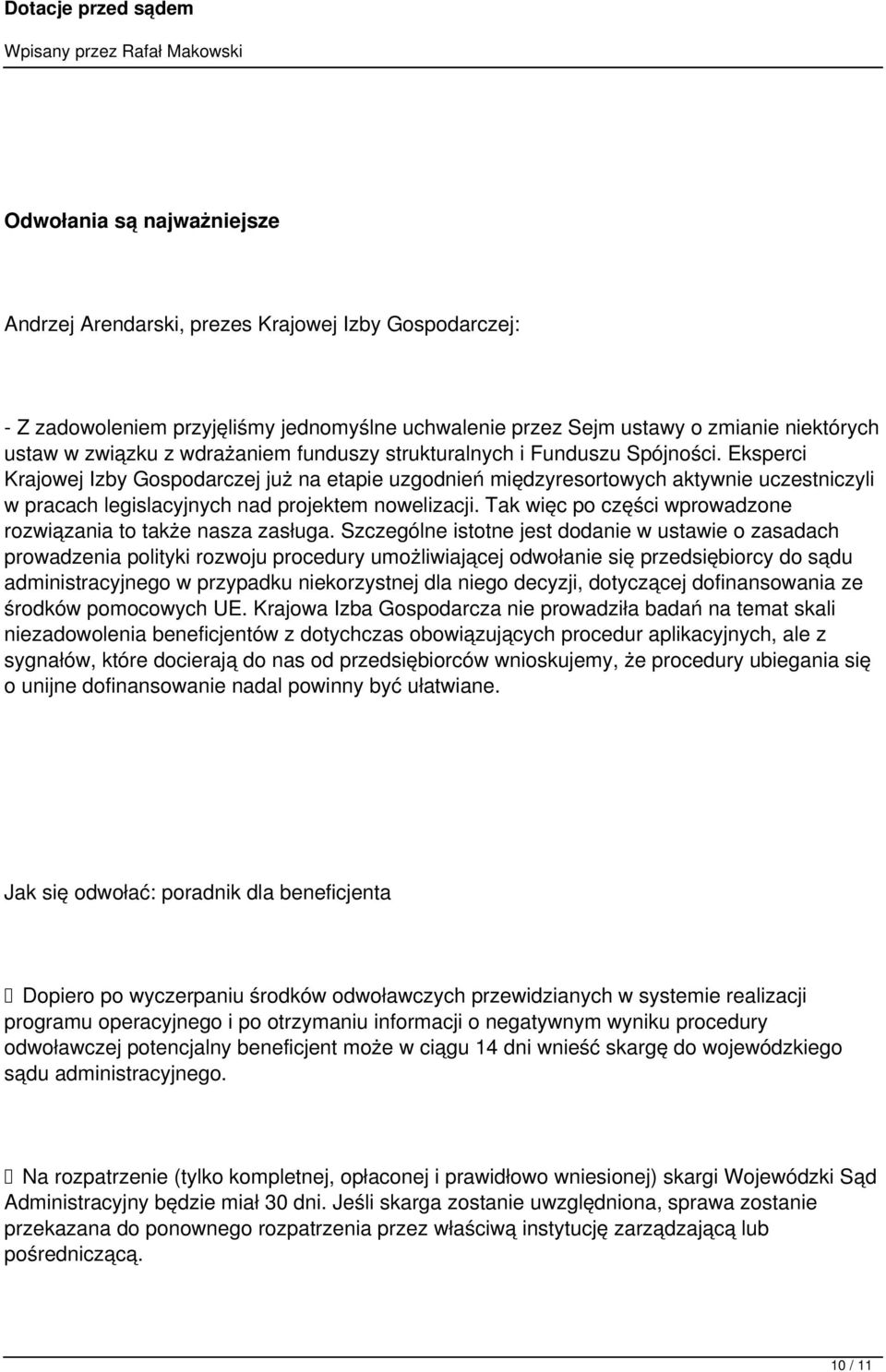 Dotacje przed sądem

Wpisany przez Rafał Makowski

Odwołania są najważniejsze

Andrzej Arendarski, prezes Krajowej Izby Gospodarczej:

- Z zadowoleniem przyjęliśmy jednomyślne uchwalenie przez Sejm ustawy o zmianie niektórych ustaw w związku z wdrażaniem funduszy strukturalnych i Funduszu Spójności. Eksperci Krajowej Izby Gospodarczej już na etapie uzgodnień międzyresortowych aktywnie uczestniczyli w pracach legislacyjnych nad projektem nowelizacji. Tak więc po części wprowadzone rozwiązania to także nasza zasługa. Szczególne istotne jest dodanie w ustawie o zasadach prowadzenia polityki rozwoju procedury umożliwiającej odwołanie się przedsiębiorcy do sądu administracyjnego w przypadku niekorzystnej dla niego decyzji, dotyczącej dofinansowania ze środków pomocowych UE. Krajowa Izba Gospodarcza nie prowadziła badań na temat skali niezadowolenia beneficjentów z dotychczas obowiązujących procedur aplikacyjnych, ale z sygnałów, które docierają do nas od przedsiębiorców wnioskujemy, że procedury ubiegania się o unijne dofinansowanie nadal powinny być ułatwiane.

Jak się odwołać: poradnik dla beneficjenta

 Dopiero po wyczerpaniu środków odwoławczych przewidzianych w systemie realizacji programu operacyjnego i po otrzymaniu informacji o negatywnym wyniku procedury odwoławczej potencjalny beneficjent może w ciągu 14 dni wnieść skargę do wojewódzkiego sądu administracyjnego.

 Na rozpatrzenie (tylko kompletnej, opłaconej i prawidłowo wniesionej) skargi Wojewódzki Sąd Administracyjny będzie miał 30 dni. Jeśli skarga zostanie uwzględniona, sprawa zostanie przekazana do ponownego rozpatrzenia przez właściwą instytucję zarządzającą lub pośredniczącą.

10 / 11